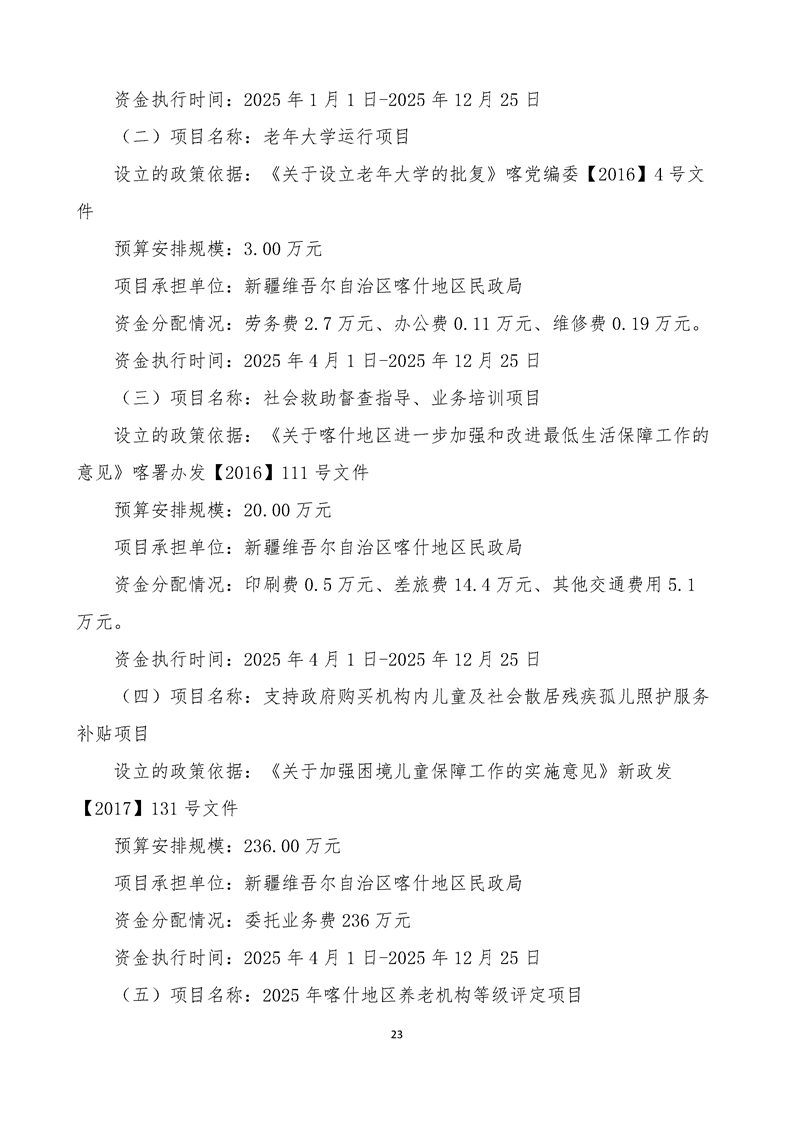 资金执行时间：2025 年 1 月 1 日-2025 年 12 月 25 日

（二）项目名称：老年大学运行项目

设立的政策依据：《关于设立老年大学的批复》喀党编委【2016】4 号文件

预算安排规模：3.00 万元

项目承担单位：新疆维吾尔自治区喀什地区民政局

资金分配情况：劳务费 2.7 万元、办公费 0.11 万元、维修费 0.19 万元。

资金执行时间：2025 年 4 月 1 日-2025 年 12 月 25 日

（三）项目名称：社会救助督查指导、业务培训项目

设立的政策依据：《关于喀什地区进一步加强和改进最低生活保障工作的意见》喀署办发【2016】111 号文件

预算安排规模：20.00 万元

项目承担单位：新疆维吾尔自治区喀什地区民政局

资金分配情况：印刷费 0.5 万元、差旅费 14.4 万元、其他交通费用 5.1 万元。

资金执行时间：2025 年 4 月 1 日-2025 年 12 月 25 日

（四）项目名称：支持政府购买机构内儿童及社会散居残疾孤儿照护服务补贴项目

设立的政策依据：《关于加强困境儿童保障工作的实施意见》新政发【2017】131 号文件

预算安排规模：236.00 万元

项目承担单位：新疆维吾尔自治区喀什地区民政局

资金分配情况：委托业务费 236 万元

资金执行时间：2025 年 4 月 1 日-2025 年 12 月 25 日

（五）项目名称：2025 年喀什地区养老机构等级评定项目

23